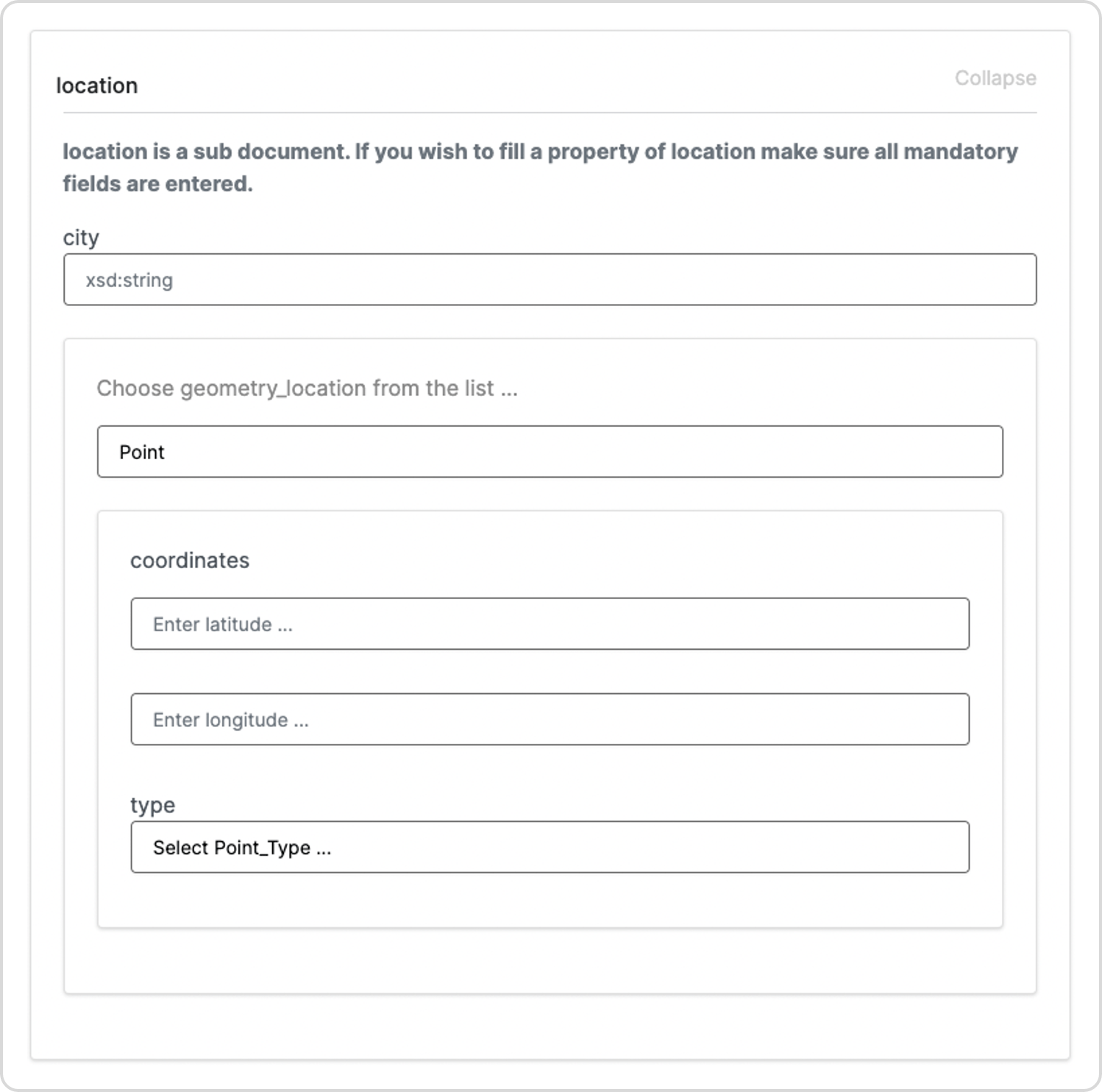 location

Collapse

location is a sub document. If you wish to fill a property of location make sure all mandatory fields are entered.

city

xsd:string

Choose geometry_location from the list ...

Point

coordinates

Enter latitude ...

Enter longitude ...

type

Select Point_Type ...